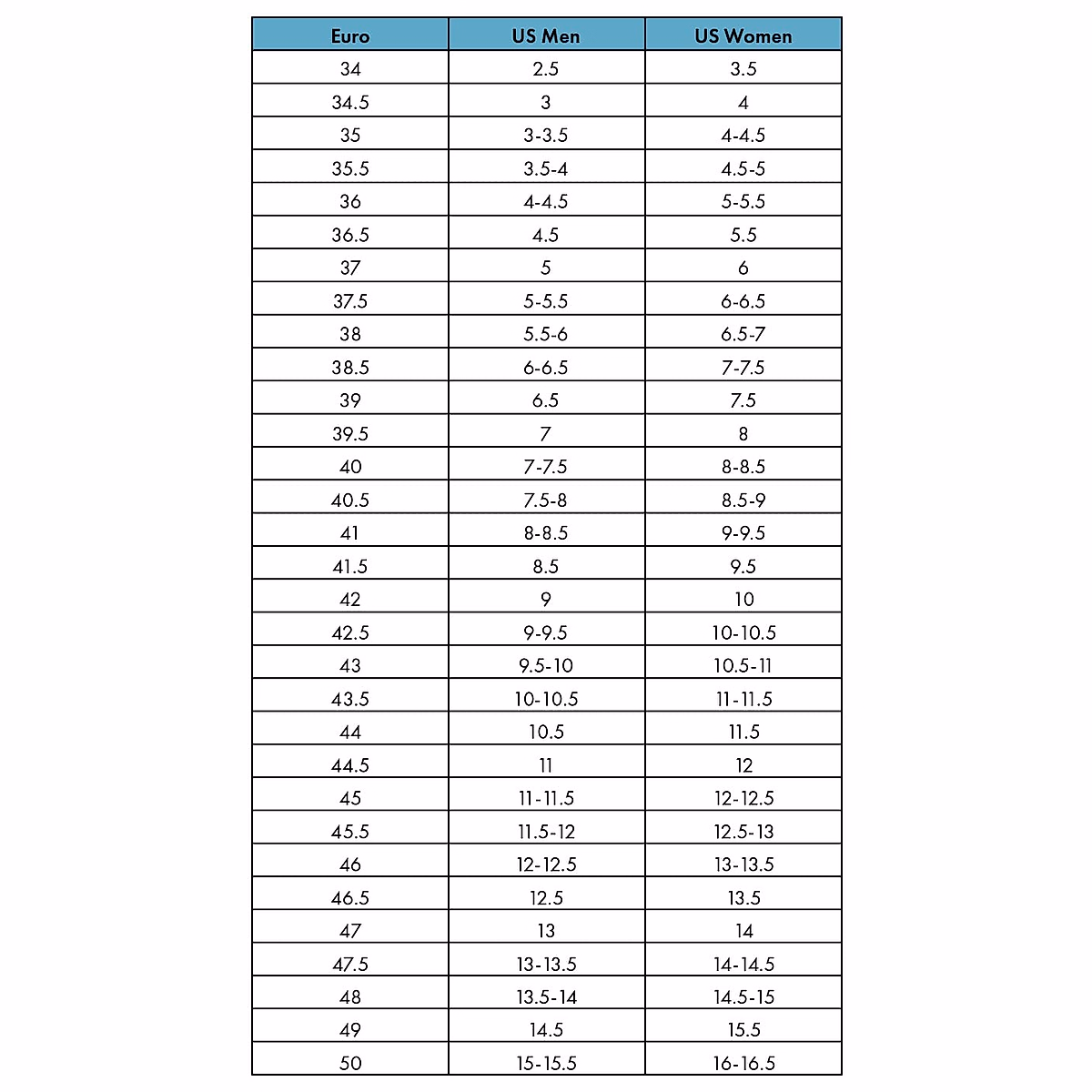 | Euro | US Men | US Women |
|---|---|---|
| 34 | 2.5 | 3.5 |
| 34.5 | 3 | 4 |
| 35 | 3-3.5 | 4-4.5 |
| 35.5 | 3.5-4 | 4.5-5 |
| 36 | 4-4.5 | 5-5.5 |
| 36.5 | 4.5 | 5.5 |
| 37 | 5 | 6 |
| 37.5 | 5-5.5 | 6-6.5 |
| 38 | 5.5-6 | 6.5-7 |
| 38.5 | 6-6.5 | 7-7.5 |
| 39 | 6.5 | 7.5 |
| 39.5 | 7 | 8 |
| 40 | 7-7.5 | 8-8.5 |
| 40.5 | 7.5-8 | 8.5-9 |
| 41 | 8-8.5 | 9-9.5 |
| 41.5 | 8.5 | 9.5 |
| 42 | 9 | 10 |
| 42.5 | 9-9.5 | 10-10.5 |
| 43 | 9.5-10 | 10.5-11 |
| 43.5 | 10-10.5 | 11-11.5 |
| 44 | 10.5 | 11.5 |
| 44.5 | 11 | 12 |
| 45 | 11-11.5 | 12-12.5 |
| 45.5 | 11.5-12 | 12.5-13 |
| 46 | 12-12.5 | 13-13.5 |
| 46.5 | 12.5 | 13.5 |
| 47 | 13 | 14 |
| 47.5 | 13-13.5 | 14-14.5 |
| 48 | 13.5-14 | 14.5-15 |
| 49 | 14.5 | 15.5 |
| 50 | 15-15.5 | 16-16.5 |